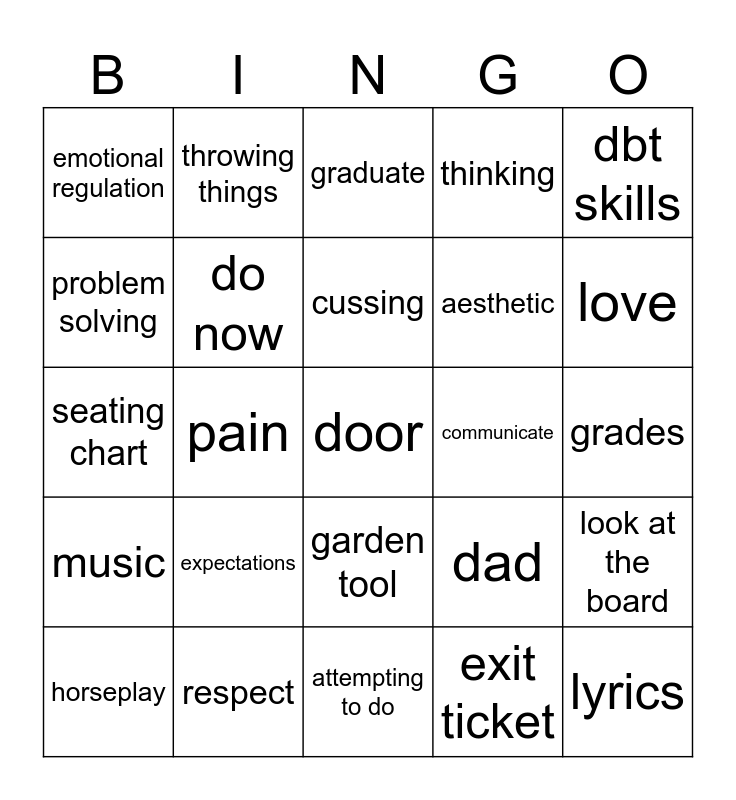 | B | I | N | G | O |
|---|---|---|---|---|
| emotional regulation | throwing things | graduate | thinking | dbt skills |
| problem solving | do now | cussing | aesthetic | love |
| seating chart | pain | door | communicate | grades |
| music | expectations | garden tool | dad | look at the board |
| horseplay | respect | attempting to do | exit ticket | lyrics |